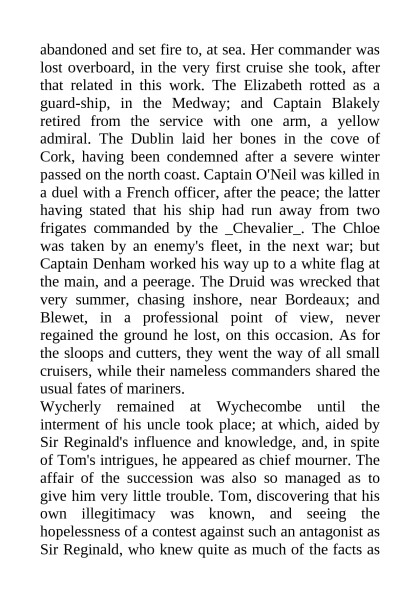 abandoned and set fire to, at sea. Her commander was lost overboard, in the very first cruise she took, after that related in this work. The Elizabeth rotted as a guard-ship, in the Medway; and Captain Blakely retired from the service with one arm, a yellow admiral. The Dublin laid her bones in the cove of Cork, having been condemned after a severe winter passed on the north coast. Captain O'Neil was killed in a duel with a French officer, after the peace; the latter having stated that his ship had run away from two frigates commanded by the _Chevalier_. The Chloe was taken by an enemy's fleet, in the next war; but Captain Denham worked his way up to a white flag at the main, and a peerage. The Druid was wrecked that very summer, chasing inshore, near Bordeaux; and Blewet, in a professional point of view, never regained the ground he lost, on this occasion. As for the sloops and cutters, they went the way of all small cruisers, while their nameless commanders shared the usual fates of mariners.
Wycherly remained at Wychecombe until the interment of his uncle took place; at which, aided by Sir Reginald's influence and knowledge, and, in spite of Tom's intrigues, he appeared as chief mourner. The affair of the succession was also so managed as to give him very little trouble. Tom, discovering that his own illegitimacy was known, and seeing the hopelessness of a contest against such an antagonist as Sir Reginald, who knew quite as much of the facts as